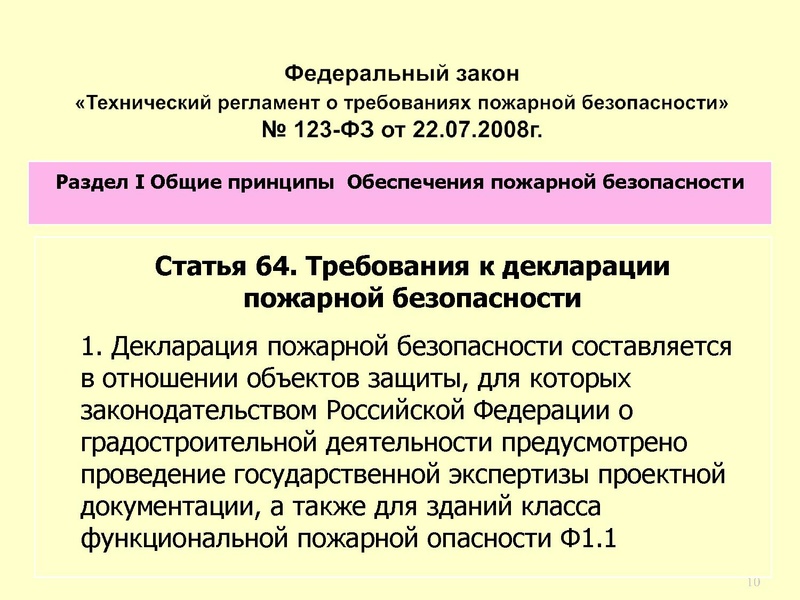 Федеральный закон
«Технический регламент о требованиях пожарной безопасности»
№ 123-ФЗ от 22.07.2008г.

Раздел I Общие принципы Обеспечения пожарной безопасности

Статья 64. Требования к декларации пожарной безопасности

1. Декларация пожарной безопасности составляется в отношении объектов защиты, для которых законодательством Российской Федерации о градостроительной деятельности предусмотрено проведение государственной экспертизы проектной документации, а также для зданий класса функциональной пожарной опасности Ф1.1

10